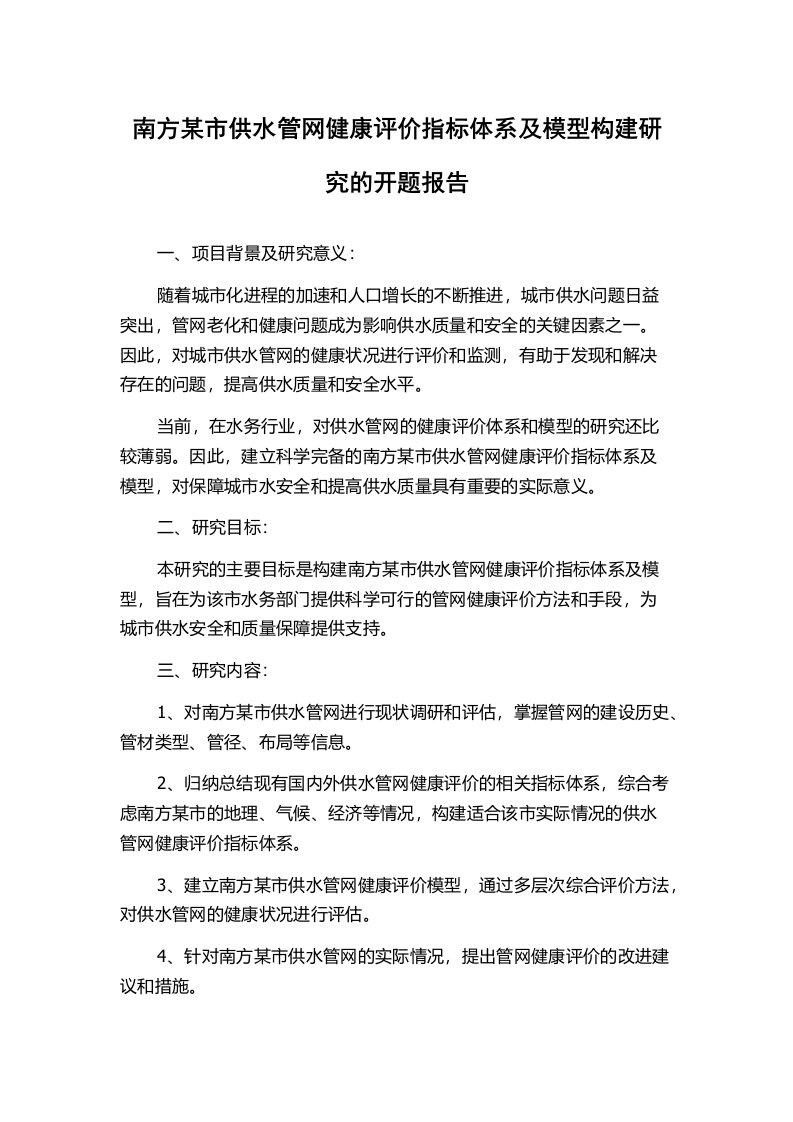 南方某市供水管网健康评价指标体系及模型构建研究的开题报告

一、项目背景及研究意义：

随着城市化进程的加速和人口增长的不断推进，城市供水问题日益突出，管网老化和健康问题成为影响供水质量和安全的关键因素之一。因此，对城市供水管网的健康状况进行评价和监测，有助于发现和解决存在的问题，提高供水质量和安全水平。

当前，在水务行业，对供水管网的健康评价体系和模型的研究还比较薄弱。因此，建立科学完备的南方某市供水管网健康评价指标体系及模型，对保障城市水安全和提高供水质量具有重要的实际意义。

二、研究目标：

本研究的主要目标是构建南方某市供水管网健康评价指标体系及模型，旨在为该市水务部门提供科学可行的管网健康评价方法和手段，为城市供水安全和质量保障提供支持。

三、研究内容：

1、对南方某市供水管网进行现状调研和评估，掌握管网的建设历史、管材类型、管径、布局等信息。

2、归纳总结现有国内外供水管网健康评价的相关指标体系，综合考虑南方某市的地理、气候、经济等情况，构建适合该市实际情况的供水管网健康评价指标体系。

3、建立南方某市供水管网健康评价模型，通过多层次综合评价方法，对供水管网的健康状况进行评估。

4、针对南方某市供水管网的实际情况，提出管网健康评价的改进建议和措施。